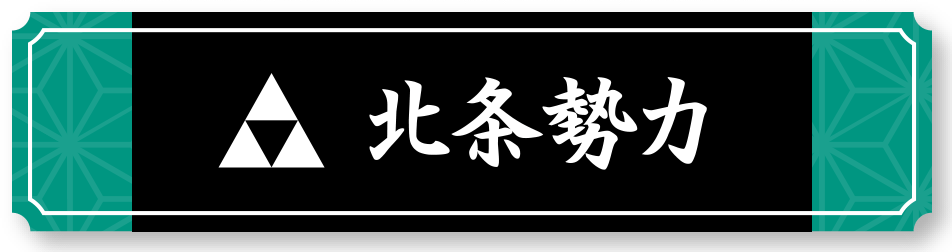 北条勢力